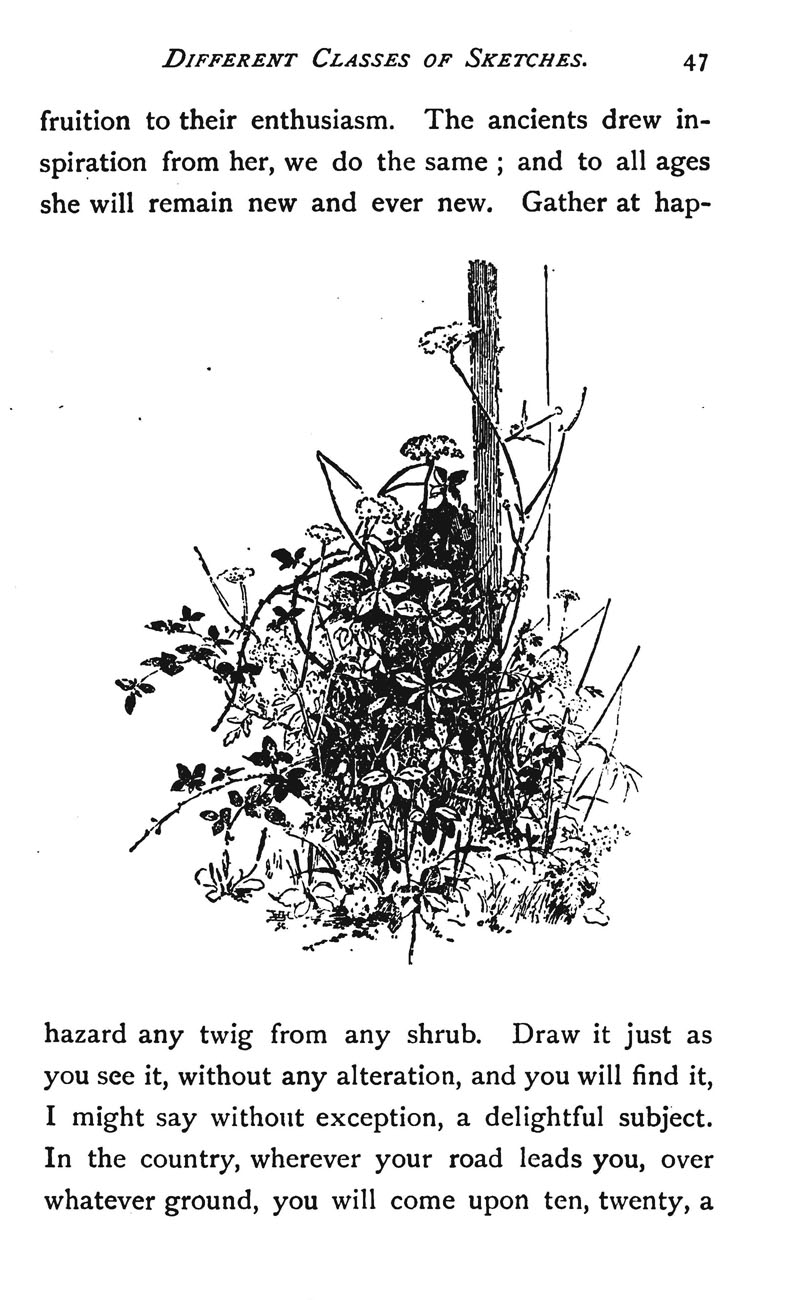 DIFFERENT CLASSES OF SKETCHES. 47

fruition to their enthusiasm. The ancients drew inspiration from her, we do the same ; and to all ages she will remain new and ever new. Gather at haphazard any twig from any shrub. Draw it just as you see it, without any alteration, and you will find it, I might say without exception, a delightful subject. In the country, wherever your road leads you, over whatever ground, you will come upon ten, twenty, a